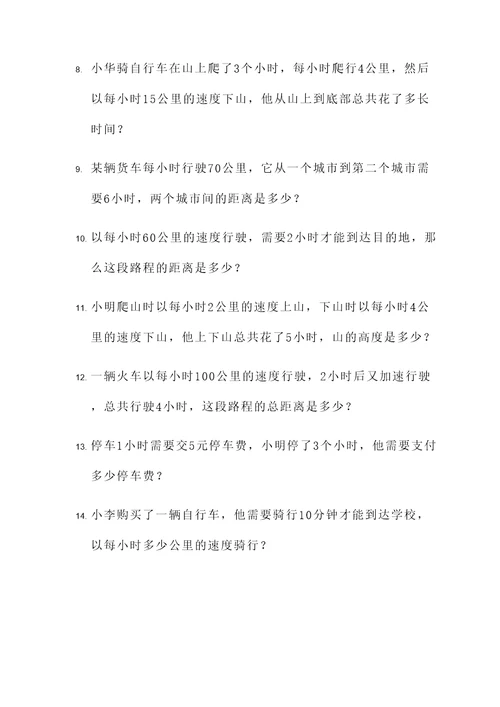 8. 小华骑自行车在山上爬了3个小时，每小时爬行4公里，然后以每小时15公里的速度下山，他从山上到底部总共花了多长时间？

9. 某辆货车每小时行驶70公里，它从一个城市到第二个城市需要6小时，两个城市间的距离是多少？

10. 以每小时60公里的速度行驶，需要2小时才能到达目的地，那么这段路程的距离是多少？

11. 小明爬山时以每小时2公里的速度上山，下山时以每小时4公里的速度下山，他上下山总共花了5小时，山的高度是多少？

12. 一辆火车以每小时100公里的速度行驶，2小时后又加速行驶，总共行驶4小时，这段路程的总距离是多少？

13. 停车1小时需要交5元停车费，小明停了3个小时，他需要支付多少停车费？

14. 小李购买了一辆自行车，他需要骑行10分钟才能到达学校，以每小时多少公里的速度骑行？